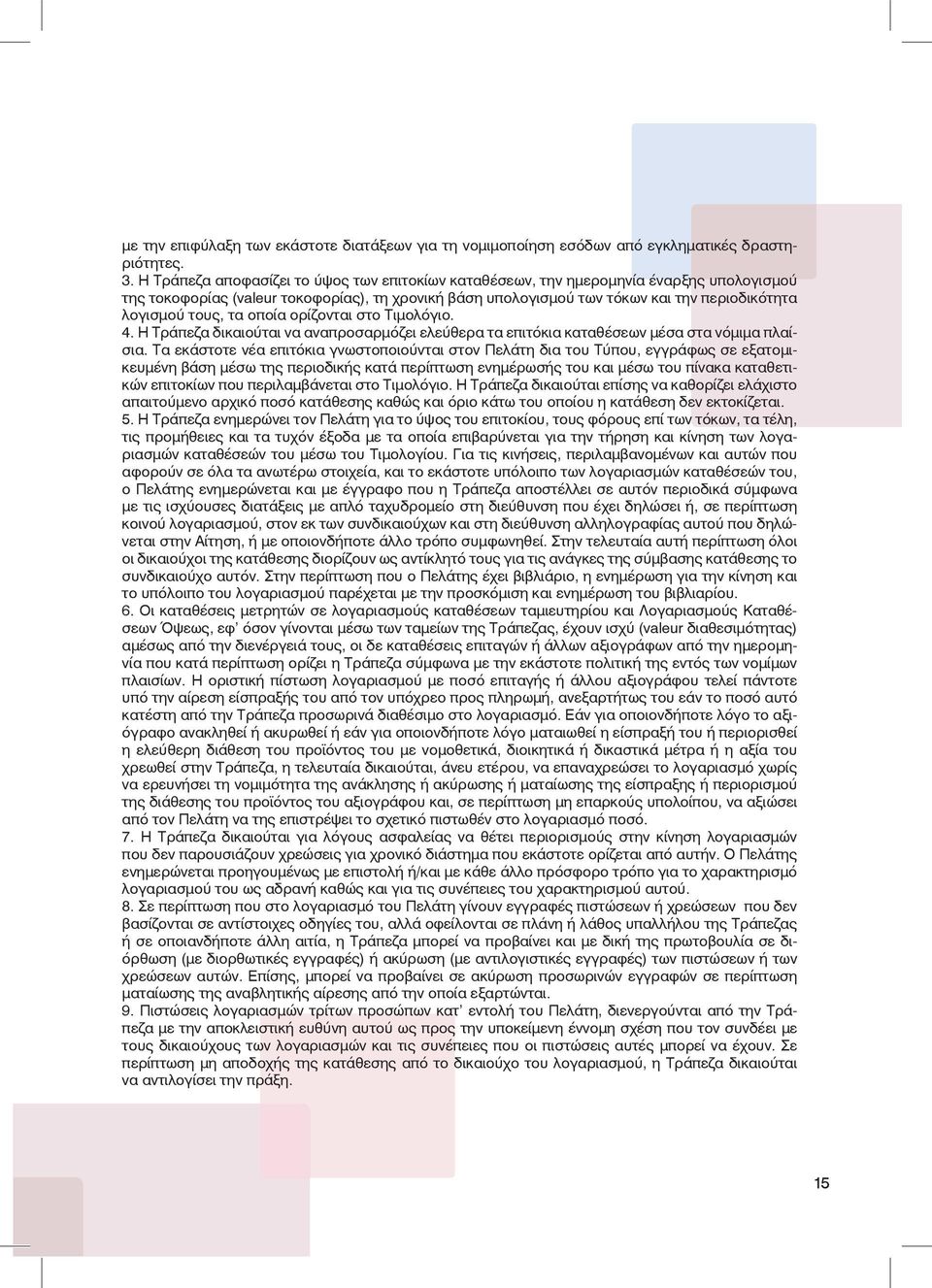 με την επιφύλαξη των εκάστοτε διατάξεων για τη νομιμοποίηση εσόδων από εγκληματικές δραστηριότητες.
3. Η Τράπεζα αποφασίζει το ύψος των επιτοκίων καταθέσεων, την ημερομηνία έναρξης υπολογισμού της τοκοφορίας (valeur τοκοφορίας), τη χρονική βάση υπολογισμού των τόκων και την περιοδικότητα λογισμού τους, τα οποία ορίζονται στο Τιμολόγιο.
4. Η Τράπεζα δικαιούται να αναπροσαρμόζει ελεύθερα τα επιτόκια καταθέσεων μέσα στα νόμιμα πλαίσια. Τα εκάστοτε νέα επιτόκια γνωστοποιούνται στον Πελάτη δια του Τύπου, εγγράφως σε εξατομικευμένη βάση μέσω της περιοδικής κατά περίπτωση ενημέρωσής του και μέσω του πίνακα καταθετικών επιτοκίων που περιλαμβάνεται στο Τιμολόγιο. Η Τράπεζα δικαιούται επίσης να καθορίζει ελάχιστο απαιτούμενο αρχικό ποσό κατάθεσης καθώς και όριο κάτω του οποίου η κατάθεση δεν εκτοκίζεται.
5. Η Τράπεζα ενημερώνει τον Πελάτη για το ύψος του επιτοκίου, τους φόρους επί των τόκων, τα τέλη, τις προμήθειες και τα τυχόν έξοδα με τα οποία επιβαρύνεται για την τήρηση και κίνηση των λογαριασμών καταθέσεών του μέσω του Τιμολογίου. Για τις κινήσεις, περιλαμβανομένων και αυτών που αφορούν σε όλα τα ανωτέρω στοιχεία, και το εκάστοτε υπόλοιπο των λογαριασμών καταθέσεών του, ο Πελάτης ενημερώνεται και με έγγραφο που η Τράπεζα αποστέλλει σε αυτόν περιοδικά σύμφωνα με τις ισχύουσες διατάξεις με απλό ταχυδρομείο στη διεύθυνση που έχει δηλώσει ή, σε περίπτωση κοινού λογαριασμού, στον εκ των συνδικαιούχων και στη διεύθυνση αλληλογραφίας αυτού που δηλώνεται στην Αίτηση, ή με οποιονδήποτε άλλο τρόπο συμφωνηθεί. Στην τελευταία αυτή περίπτωση όλοι οι δικαιούχοι της κατάθεσης διορίζουν ως αντίκλητό τους για τις ανάγκες της σύμβασης κατάθεσης το συνδικαιούχο αυτόν. Στην περίπτωση που ο Πελάτης έχει βιβλιάριο, η ενημέρωση για την κίνηση και το υπόλοιπο του λογαριασμού παρέχεται με την προσκόμιση και ενημέρωση του βιβλιαρίου.
6. Οι καταθέσεις μετρητών σε λογαριασμούς καταθέσεων ταμιευτηρίου και Λογαριασμούς Καταθέσεων Όψεως, εφ' όσον γίνονται μέσω των ταμείων της Τράπεζας, έχουν ισχύ (valeur διαθεσιμότητας) αμέσως από την διενέργειά τους, οι δε καταθέσεις επιταγών ή άλλων αξιογράφων από την ημερομηνία που κατά περίπτωση ορίζει η Τράπεζα σύμφωνα με την εκάστοτε πολιτική της εντός των νομίμων πλαισίων. Η οριστική πίστωση λογαριασμού με ποσό επιταγής ή άλλου αξιογράφου τελεί πάντοτε υπό την αίρεση είσπραξής του από τον υπόχρεο προς πληρωμή, ανεξαρτήτως του εάν το ποσό αυτό κατέστη από την Τράπεζα προσωρινά διαθέσιμο στο λογαριασμό. Εάν για οποιονδήποτε λόγο το αξιόγραφο ανακληθεί ή ακυρωθεί ή εάν για οποιονδήποτε λόγο ματαιωθεί η είσπραξή του ή περιορισθεί η ελεύθερη διάθεση του προϊόντος του με νομοθετικά, διοικητικά ή δικαστικά μέτρα ή η αξία του χρεωθεί στην Τράπεζα, η τελευταία δικαιούται, άνευ ετέρου, να επαναχρεώσει το λογαριασμό χωρίς να ερευνήσει τη νομιμότητα της ανάκλησης ή ακύρωσης ή ματαίωσης της είσπραξης ή περιορισμού της διάθεσης του προϊόντος του αξιογράφου και, σε περίπτωση μη επαρκούς υπολοίπου, να αξιώσει από τον Πελάτη να της επιστρέψει το σχετικό πιστωθέν στο λογαριασμό ποσό.
7. Η Τράπεζα δικαιούται για λόγους ασφαλείας να θέτει περιορισμούς στην κίνηση λογαριασμών που δεν παρουσιάζουν χρεώσεις για χρονικό διάστημα που εκάστοτε ορίζεται από αυτήν. Ο Πελάτης ενημερώνεται προηγουμένως με επιστολή ή/και με κάθε άλλο πρόσφορο τρόπο για το χαρακτηρισμό λογαριασμού του ως αδρανή καθώς και για τις συνέπειες του χαρακτηρισμού αυτού.
8. Σε περίπτωση που στο λογαριασμό του Πελάτη γίνουν εγγραφές πιστώσεων ή χρεώσεων που δεν βασίζονται σε αντίστοιχες οδηγίες του, αλλά οφείλονται σε πλάνη ή λάθος υπαλλήλου της Τράπεζας ή σε οποιανδήποτε άλλη αιτία, η Τράπεζα μπορεί να προβαίνει και με δική της πρωτοβουλία σε διόρθωση (με διορθωτικές εγγραφές) ή ακύρωση (με αντιλογιστικές εγγραφές) των πιστώσεων ή των χρεώσεων αυτών. Επίσης, μπορεί να προβαίνει σε ακύρωση προσωρινών εγγραφών σε περίπτωση ματαίωσης της αναβλητικής αίρεσης από την οποία εξαρτώνται.
9. Πιστώσεις λογαριασμών τρίτων προσώπων κατ' εντολή του Πελάτη, διενεργούνται από την Τράπεζα με την αποκλειστική ευθύνη αυτού ως προς την υποκείμενη έννομη σχέση που τον συνδέει με τους δικαιούχους των λογαριασμών και τις συνέπειες που οι πιστώσεις αυτές μπορεί να έχουν. Σε περίπτωση μη αποδοχής της κατάθεσης από το δικαιούχο του λογαριασμού, η Τράπεζα δικαιούται να αντιλογίσει την πράξη.

15